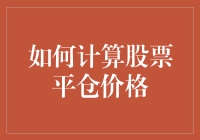 如何计算股票平仓价格